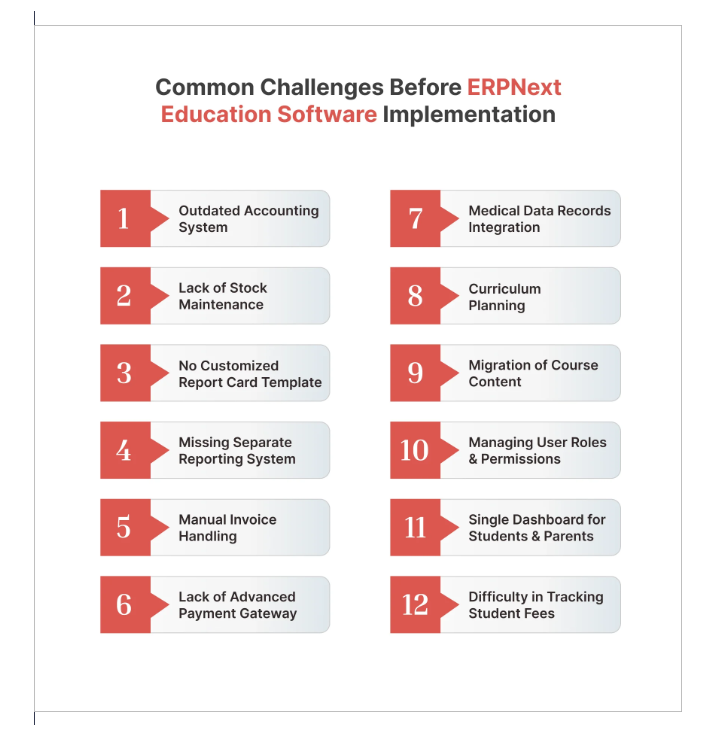 Common Challenges Before ERPNext Education Software Implementation

1 Outdated Accounting System

2 Lack of Stock Maintenance

3 No Customized Report Card Template

4 Missing Separate Reporting System

5 Manual Invoice Handling

6 Lack of Advanced Payment Gateway

7 Medical Data Records Integration

8 Curriculum Planning

9 Migration of Course Content

10 Managing User Roles & Permissions

11 Single Dashboard for Students & Parents

12 Difficulty in Tracking Student Fees